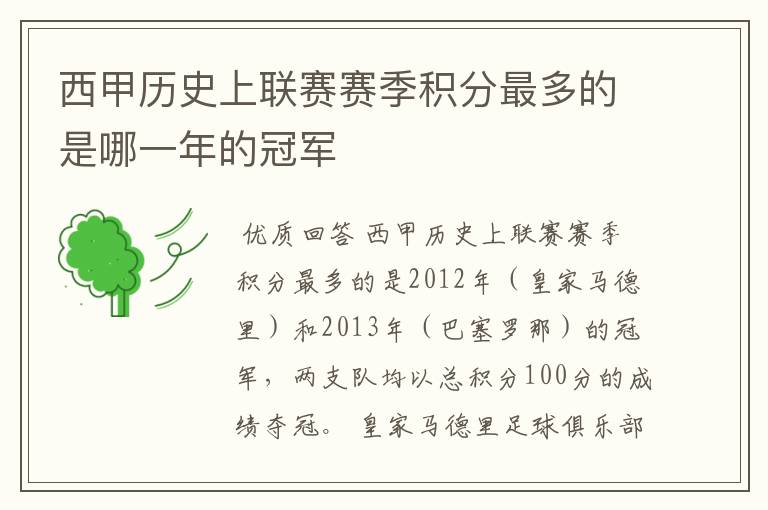 西甲历史上联赛赛季积分最多的是哪一年的冠军

优质回答 西甲历史上联赛赛季积分最多的是2012年（皇家马德里）和2013年（巴塞罗那）的冠军，两支队均以总积分100分的成绩夺冠。 皇家马德里足球俱乐部